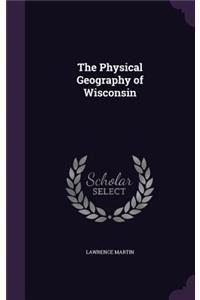 The Physical Geography of Wisconsin

Scholar SELECT

LAWRENCE MARTIN